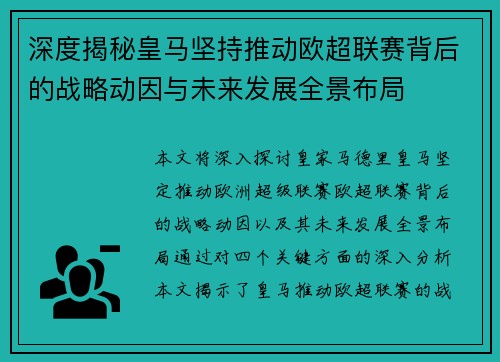 深度揭秘皇马坚持推动欧超联赛背后的战略动因与未来发展全景布局

本文将深入探讨皇家马德里皇马坚定推动欧洲超级联赛欧超联赛背后的战略动因以及其未来发展全景布局通过对四个关键方面的深入分析本文揭示了皇马推动欧超联赛的战